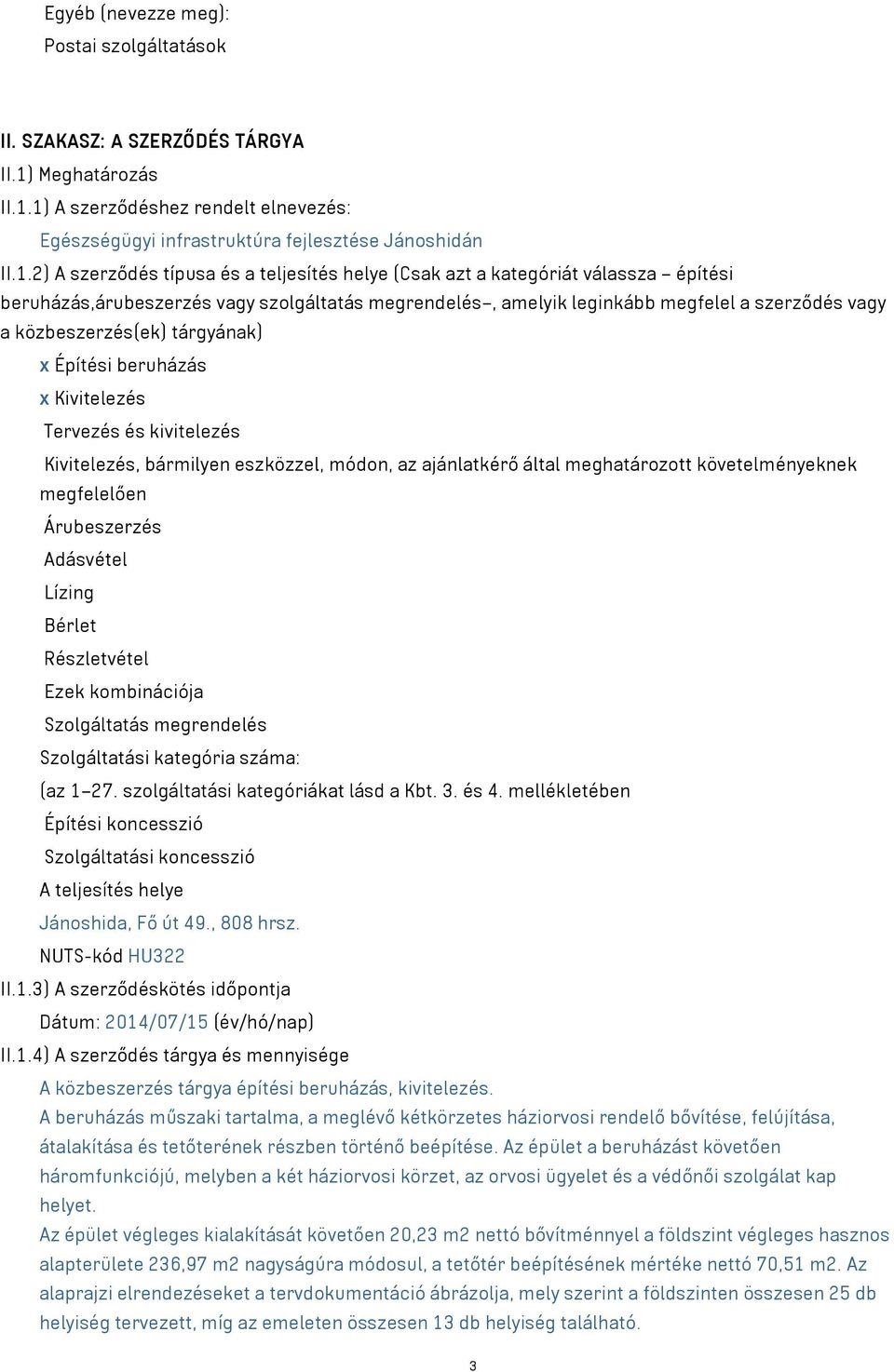 Egyéb (nevezze meg):
Postai szolgáltatások

II. SZAKASZ: A SZERZŐDÉS TÁRGYA
II.1) Meghatározás
II.1.1) A szerződéshez rendelt elnevezés:
Egészségügyi infrastruktúra fejlesztése Jánoshidán
II.1.2) A szerződés típusa és a teljesítés helye (Csak azt a kategóriát válassza – építési beruházás,árubeszerzés vagy szolgáltatás megrendelés–, amelyik leginkább megfelel a szerződés vagy a közbeszerzés(ek) tárgyának)
x Építési beruházás
x Kivitelezés
Tervezés és kivitelezés
Kivitelezés, bármilyen eszközzel, módon, az ajánlatkérő által meghatározott követelményeknek megfelelően
Árubeszerzés
Adásvétel
Lízing
Bérlet
Részletvétel
Ezek kombinációja
Szolgáltatás megrendelés
Szolgáltatási kategória száma:
(az 1–27. szolgáltatási kategóriákat lásd a Kbt. 3. és 4. mellékletében
Építési koncesszió
Szolgáltatási koncesszió
A teljesítés helye
Jánoshida, Fő út 49., 808 hrsz.
NUTS-kód HU322
II.1.3) A szerződéskötés időpontja
Dátum: 2014/07/15 (év/hó/nap)
II.1.4) A szerződés tárgya és mennyisége
A közbeszerzés tárgya építési beruházás, kivitelezés.
A beruházás műszaki tartalma, a meglévő kétkörzetes háziorvosi rendelő bővítése, felújítása, átalakítása és tetőterének részben történő beépítése. Az épület a beruházást követően háromfunkciójú, melyben a két háziorvosi körzet, az orvosi ügyelet és a védőnői szolgálat kap helyet.
Az épület végleges kialakítását követően 20,23 m2 nettó bővítménnyel a földszint végleges hasznos alapterülete 236,97 m2 nagyságúra módosul, a tetőtér beépítésének mértéke nettó 70,51 m2. Az alaprajzi elrendezéseket a tervdokumentáció ábrázolja, mely szerint a földszinten összesen 25 db helyiség tervezett, míg az emeleten összesen 13 db helyiség található.

3